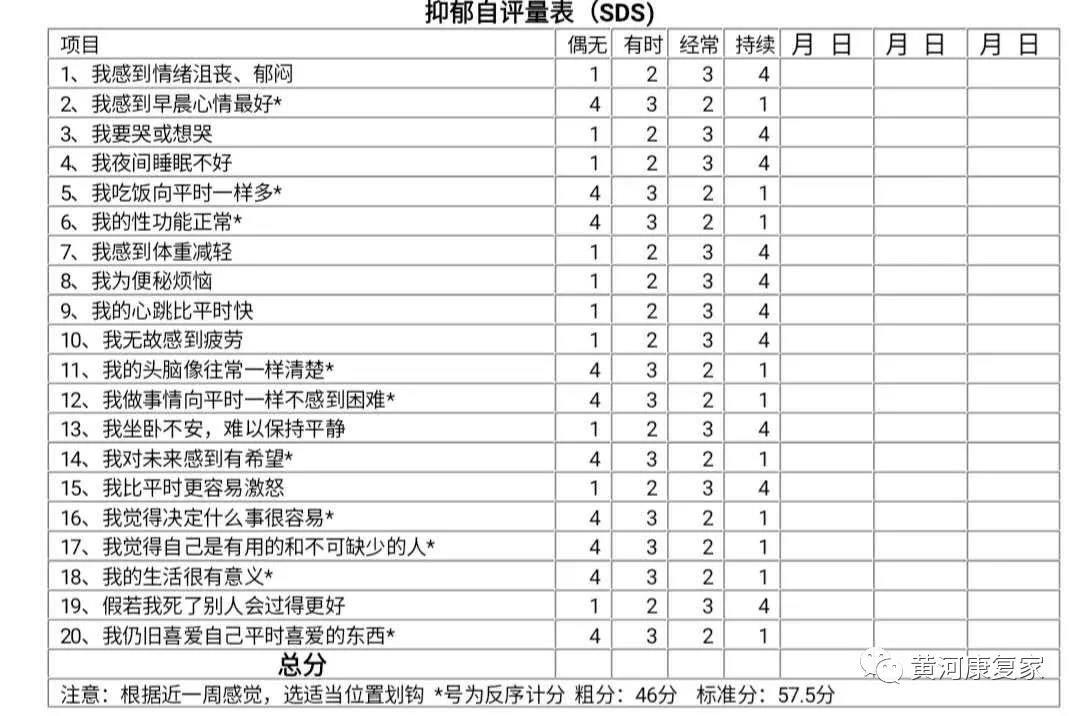 抑郁自评量表（SDS）

| 项目 | 偶无 | 有时 | 经常 | 持续 | 月 日 | 月 日 | 月 日 |
|---|---|---|---|---|---|---|---|
| 1、我感到情绪沮丧、郁闷 | 1 | 2 | 3 | 4 | | | |
| 2、我感到早晨心情最好* | 4 | 3 | 2 | 1 | | | |
| 3、我要哭或想哭 | 1 | 2 | 3 | 4 | | | |
| 4、我夜间睡眠不好 | 1 | 2 | 3 | 4 | | | |
| 5、我吃饭向平时一样多* | 4 | 3 | 2 | 1 | | | |
| 6、我的性功能正常* | 4 | 3 | 2 | 1 | | | |
| 7、我感到体重减轻 | 1 | 2 | 3 | 4 | | | |
| 8、我为便秘烦恼 | 1 | 2 | 3 | 4 | | | |
| 9、我的心跳比平时快 | 1 | 2 | 3 | 4 | | | |
| 10、我无故感到疲劳 | 1 | 2 | 3 | 4 | | | |
| 11、我的头脑像往常一样清楚* | 4 | 3 | 2 | 1 | | | |
| 12、我做事情向平时一样不感到困难* | 4 | 3 | 2 | 1 | | | |
| 13、我坐卧不安，难以保持平静 | 1 | 2 | 3 | 4 | | | |
| 14、我对未来感到有希望* | 4 | 3 | 2 | 1 | | | |
| 15、我比平时更容易激怒 | 1 | 2 | 3 | 4 | | | |
| 16、我觉得决定什么事很容易* | 4 | 3 | 2 | 1 | | | |
| 17、我觉得自己是有用的和不可缺少的人* | 4 | 3 | 2 | 1 | | | |
| 18、我的生活很有意义* | 4 | 3 | 2 | 1 | | | |
| 19、假若我死了别人会过得更好 | 1 | 2 | 3 | 4 | | | |
| 20、我仍旧喜爱自己平时喜爱的东西* | 4 | 3 | 2 | 1 | | | |
| 总分 | | | | | | | |

注意：根据近一周感觉，选适当位置划钩 *号为反序计分 粗分：46分 标准分：57.5分

黄河康复家